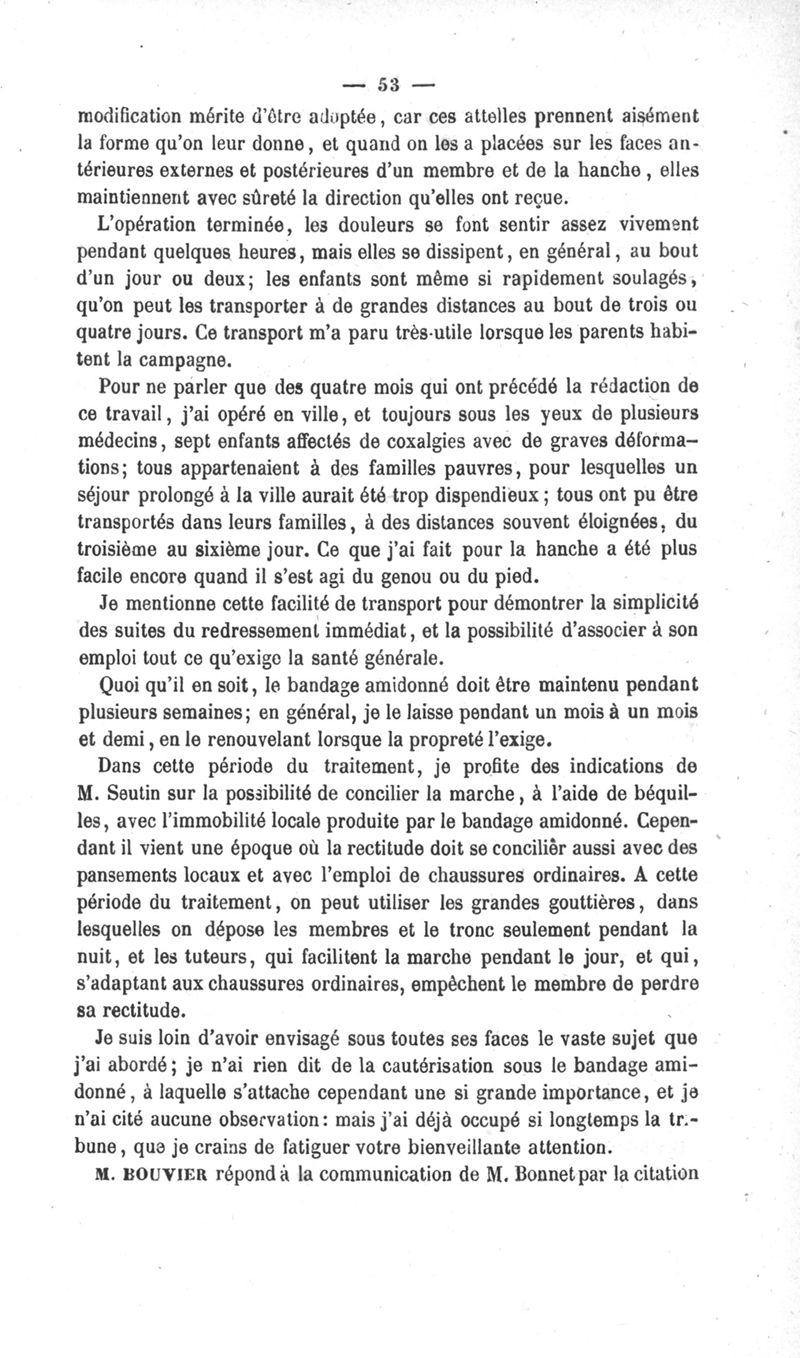 — 53 —

modification mérite d'être adoptée, car ces attelles prennent aisément la forme qu'on leur donne, et quand on les a placées sur les faces antérieures externes et postérieures d'un membre et de la hanche, elles maintiennent avec sûreté la direction qu'elles ont reçue.

L'opération terminée, les douleurs se font sentir assez vivement pendant quelques heures, mais elles se dissipent, en général, au bout d'un jour ou deux; les enfants sont même si rapidement soulagés, qu'on peut les transporter à de grandes distances au bout de trois ou quatre jours. Ce transport m'a paru très-utile lorsque les parents habitent la campagne.

Pour ne parler que des quatre mois qui ont précédé la rédaction de ce travail, j'ai opéré en ville, et toujours sous les yeux de plusieurs médecins, sept enfants affectés de coxalgies avec de graves déformations; tous appartenaient à des familles pauvres, pour lesquelles un séjour prolongé à la ville aurait été trop dispendieux; tous ont pu être transportés dans leurs familles, à des distances souvent éloignées, du troisième au sixième jour. Ce que j'ai fait pour la hanche a été plus facile encore quand il s'est agi du genou ou du pied.

Je mentionne cette facilité de transport pour démontrer la simplicité des suites du redressement immédiat, et la possibilité d'associer à son emploi tout ce qu'exige la santé générale.

Quoi qu'il en soit, le bandage amidonné doit être maintenu pendant plusieurs semaines; en général, je le laisse pendant un mois à un mois et demi, en le renouvelant lorsque la propreté l'exige.

Dans cette période du traitement, je profite des indications de M. Seutin sur la possibilité de concilier la marche, à l'aide de béquilles, avec l'immobilité locale produite par le bandage amidonné. Cependant il vient une époque où la rectitude doit se concilier aussi avec des pansements locaux et avec l'emploi de chaussures ordinaires. A cette période du traitement, on peut utiliser les grandes gouttières, dans lesquelles on dépose les membres et le tronc seulement pendant la nuit, et les tuteurs, qui facilitent la marche pendant le jour, et qui, s'adaptant aux chaussures ordinaires, empêchent le membre de perdre sa rectitude.

Je suis loin d'avoir envisagé sous toutes ses faces le vaste sujet que j'ai abordé; je n'ai rien dit de la cautérisation sous le bandage amidonné, à laquelle s'attache cependant une si grande importance, et je n'ai cité aucune observation: mais j'ai déjà occupé si longtemps la tribune, que je crains de fatiguer votre bienveillante attention.

M. BOUVIER répond à la communication de M. Bonnet par la citation